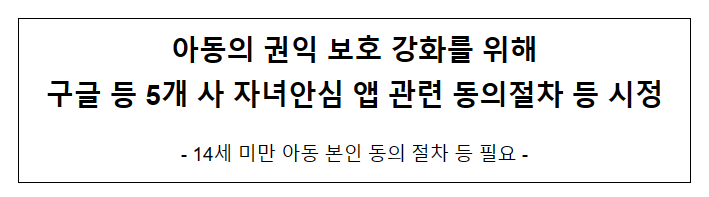 아동의 권익 보호 강화를 위해
구글 등 5개 사 자녀안심 앱 관련 동의절차 등 시정

- 14세 미만 아동 본인 동의 절차 등 필요 -